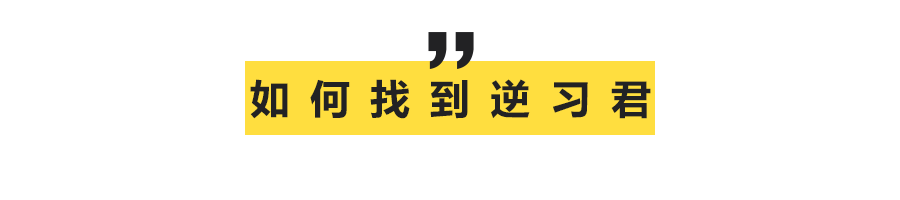 ”
如何找到逆习君